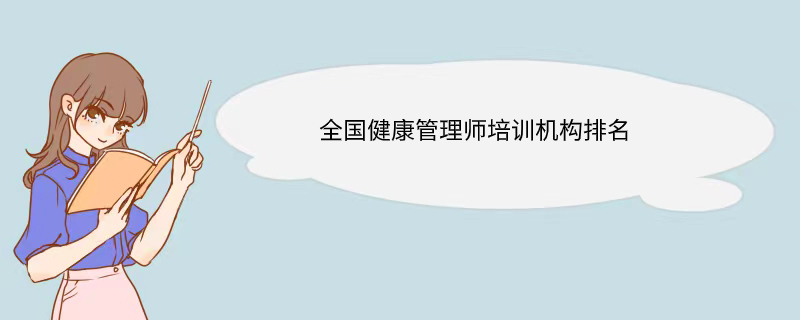 全国健康管理师培训机构排名